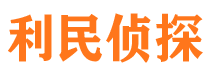 利民侦探